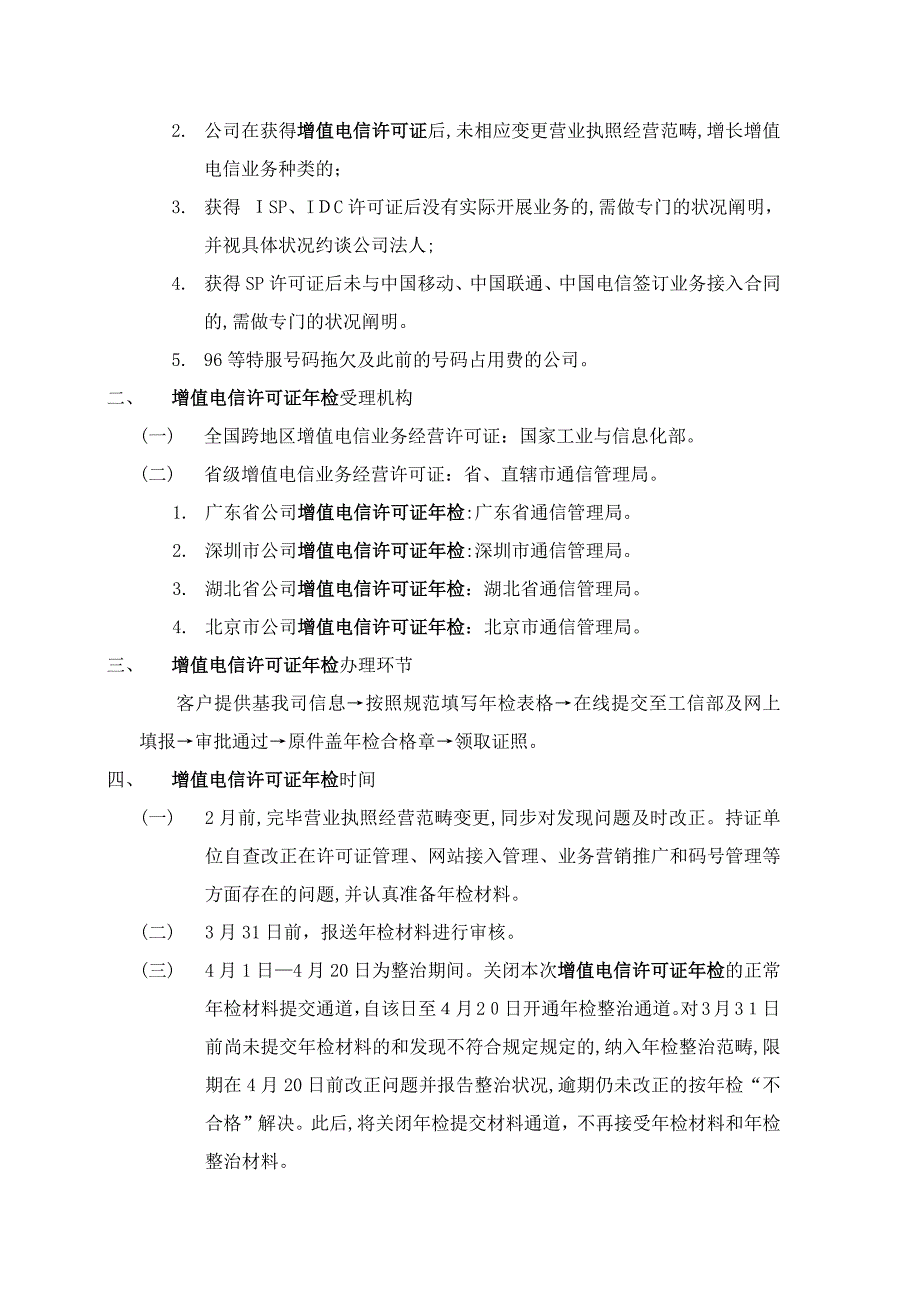 2. 公司在获得增值电信许可证后，未相应变更营业执照经营范畴，增长增值电信业务种类的；

3. 获得 ISP、IDC许可证后没有实际开展业务的，需做专门的状况阐明，并视具体状况约谈公司法人；

4. 获得SP许可证后未与中国移动、中国联通、中国电信签订业务接入合同的，需做专门的状况阐明。

5. 96等特服号码拖欠及此前的号码占用费的公司。

二、 增值电信许可证年检受理机构

（一） 全国跨地区增值电信业务经营许可证：国家工业与信息化部。

（二） 省级增值电信业务经营许可证：省、直辖市通信管理局。

1. 广东省公司增值电信许可证年检:广东省通信管理局。

2. 深圳市公司增值电信许可证年检:深圳市通信管理局。

3. 湖北省公司增值电信许可证年检：湖北省通信管理局。

4. 北京市公司增值电信许可证年检：北京市通信管理局。

三、 增值电信许可证年检办理环节

客户提供基我司信息→按照规范填写年检表格→在线提交至工信部及网上填报→审批通过→原件盖年检合格章→领取证照。

四、 增值电信许可证年检时间

（一） 2月前，完毕营业执照经营范畴变更，同步对发现问题及时改正。持证单位自查改正在许可证管理、网站接入管理、业务营销推广和码号管理等方面存在的问题，并认真准备年检材料。

（二） 3月31日前，报送年检材料进行审核。

（三） 4月1日—4月20日为整治期间。关闭本次增值电信许可证年检的正常年检材料提交通道，自该日至4月20日开通年检整治通道。对3月31日前尚未提交年检材料的和发现不符合规定规定的，纳入年检整治范畴，限期在4月20日前改正问题并报告整治状况，逾期仍未改正的按年检“不合格”解决。此后，将关闭年检提交材料通道，不再接受年检材料和年检整治材料。